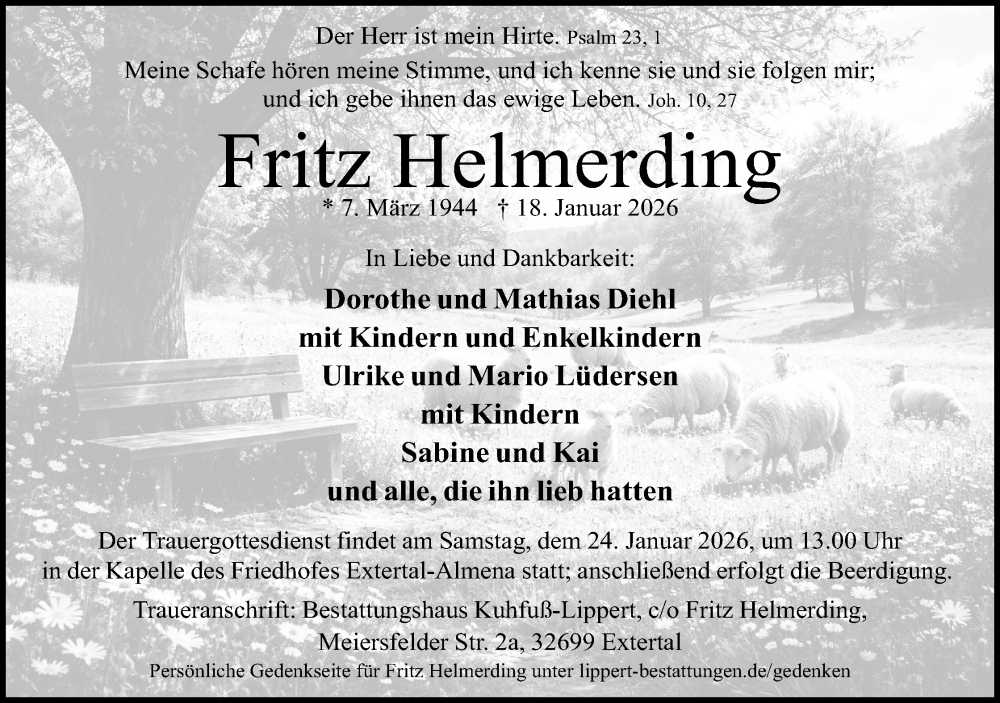 Der Herr ist mein Hirte. Psalm 23, 1
Meine Schafe hören meine Stimme, und ich kenne sie und sie folgen mir; und ich gebe ihnen das ewige Leben. Joh. 10, 27

Fritz Helmerding

* 7. März 1944 † 18. Januar 2026

In Liebe und Dankbarkeit:

Dorothe und Mathias Diehl
mit Kindern und Enkelkindern
Ulrike und Mario Lüdersen
mit Kindern
Sabine und Kai
und alle, die ihn lieb hatten

Der Trauergottesdienst findet am Samstag, dem 24. Januar 2026, um 13.00 Uhr in der Kapelle des Friedhofes Extertal-Almena statt; anschließend erfolgt die Beerdigung.

Traueranschrift: Bestattungshaus Kuhfuß-Lippert, c/o Fritz Helmerding, Meiersfelder Str. 2a, 32699 Extertal

Persönliche Gedenkseite für Fritz Helmerding unter lippert-bestattungen.de/gedenken